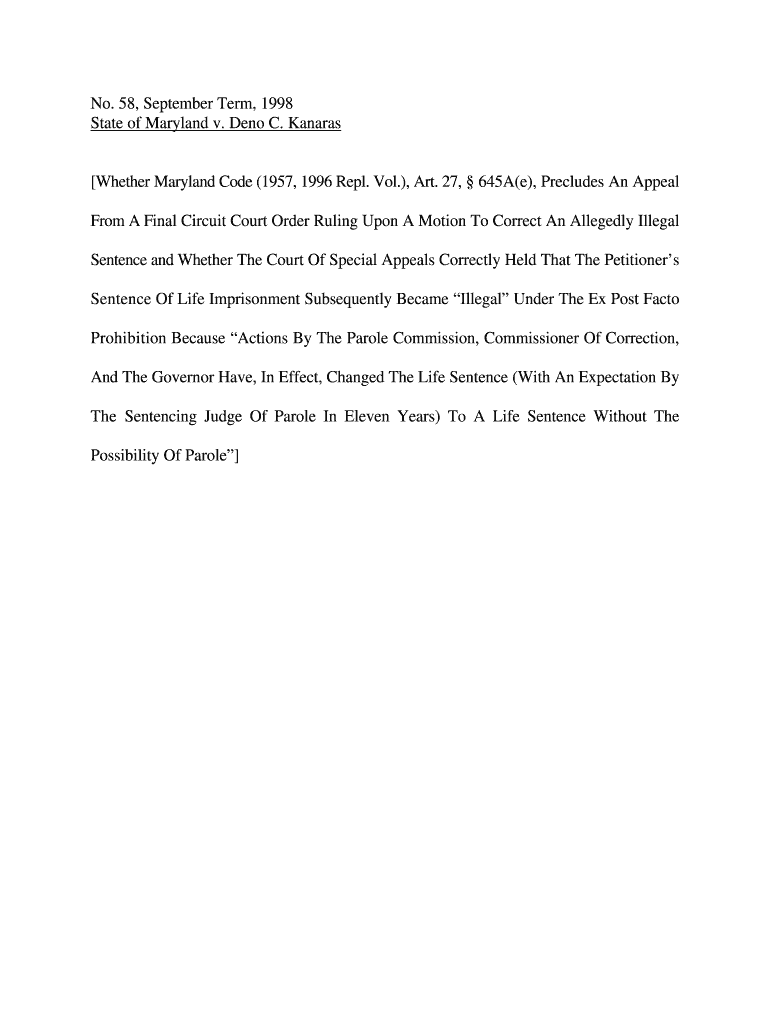 No. 58, September Term, 1998
State of Maryland v. Deno C. Kanaras

[Whether Maryland Code (1957, 1996 Repl. Vol.), Art. 27, § 645A(e), Precludes An Appeal From A Final Circuit Court Order Ruling Upon A Motion To Correct An Allegedly Illegal Sentence and Whether The Court Of Special Appeals Correctly Held That The Petitioner's Sentence Of Life Imprisonment Subsequently Became "Illegal" Under The Ex Post Facto Prohibition Because "Actions By The Parole Commission, Commissioner Of Correction, And The Governor Have, In Effect, Changed The Life Sentence (With An Expectation By The Sentencing Judge Of Parole In Eleven Years) To A Life Sentence Without The Possibility Of Parole"]